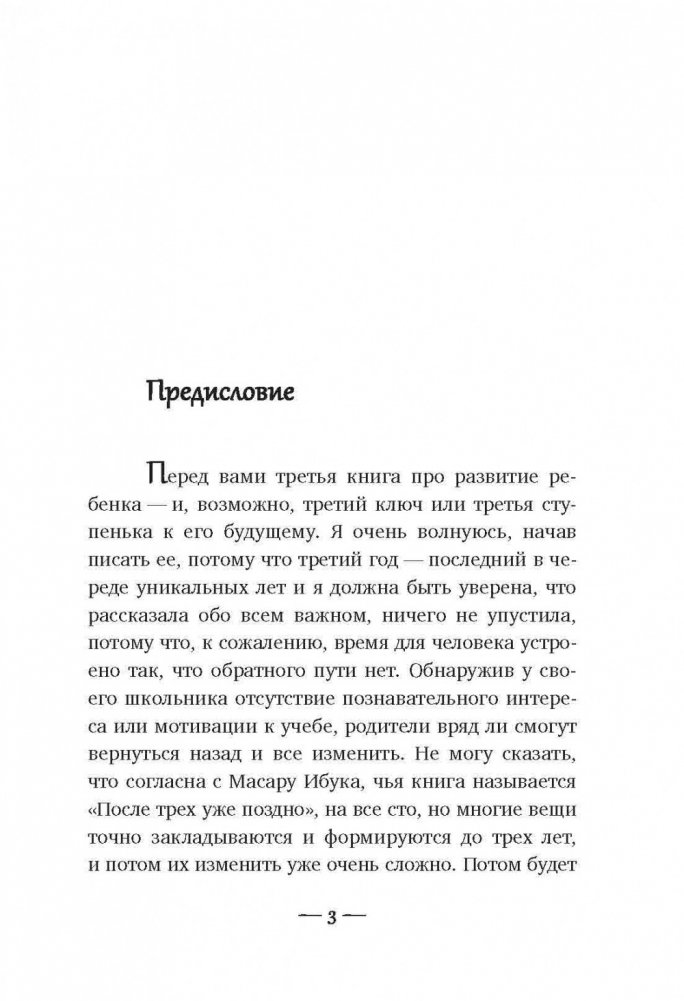 Предисловие

Перед вами третья книга про развитие ребенка — и, возможно, третий ключ или третья ступенька к его будущему. Я очень волнуюсь, начав писать ее, потому что третий год — последний в череде уникальных лет и я должна быть уверена, что рассказала обо всем важном, ничего не упустила, потому что, к сожалению, время для человека устроено так, что обратного пути нет. Обнаружив у своего школьника отсутствие познавательного интереса или мотивации к учебе, родители вряд ли смогут вернуться назад и все изменить. Не могу сказать, что согласна с Масару Ибука, чья книга называется «После трех уже поздно», на все сто, но многие вещи точно закладываются и формируются до трех лет, и потом их изменить уже очень сложно. Потом будет

— 3 —